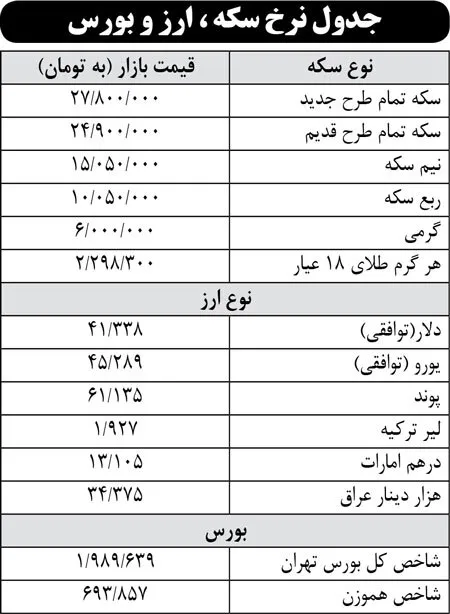 جدول نرخ سکه، ارز و بورس

| نوع سکه | قیمت بازار (به تومان) |
|---|---|
| سکه تمام طرح جدید | ۲۷/۸۰۰/۰۰۰ |
| سکه تمام طرح قدیم | ۲۴/۹۰۰/۰۰۰ |
| نیم سکه | ۱۵/۰۵۰/۰۰۰ |
| ربع سکه | ۱۰/۰۵۰/۰۰۰ |
| گرمی | ۶/۰۰۰/۰۰۰ |
| هر گرم طلای ۱۸ عیار | ۲/۲۹۸/۳۰۰ |
| نوع ارز | |
| دلار(توافقی) | ۴۱/۳۳۸ |
| یورو (توافقی) | ۴۵/۲۸۹ |
| پوند | ۶۱/۱۳۵ |
| لیر ترکیه | ۱/۹۲۷ |
| درهم امارات | ۱۳/۱۰۵ |
| هزار دینار عراق | ۳۴/۳۷۵ |
| بورس | |
| شاخص کل بورس تهران | ۱/۹۸۹/۶۳۹ |
| شاخص هموزن | ۶۹۳/۸۵۷ |